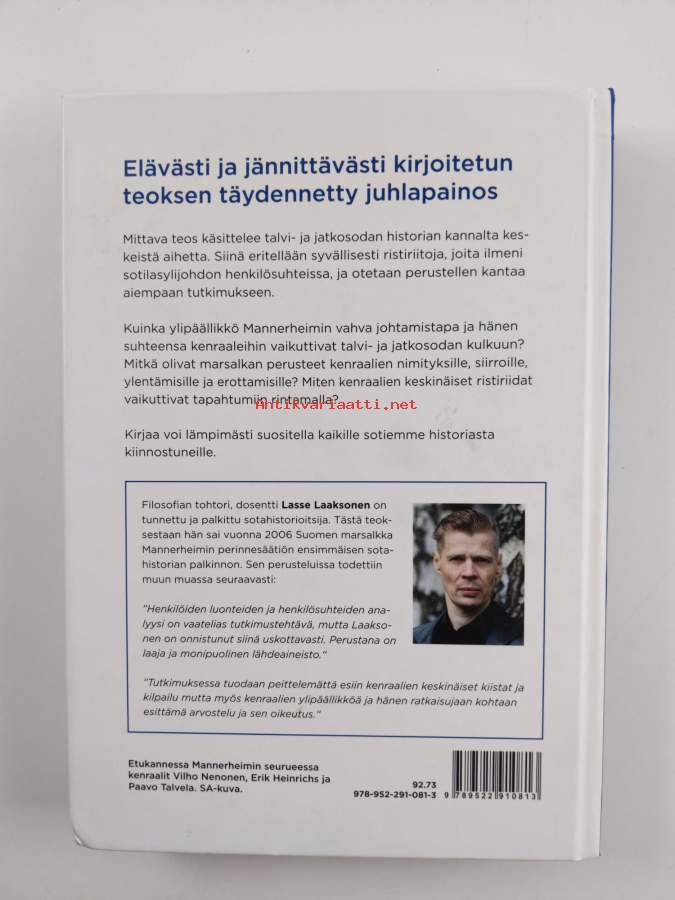 Elävästi ja jännittävästi kirjoitetun teoksen täydennetty juhlapainos

Mittava teos käsittelee talvi- ja jatkosodan historian kannalta keskeistä aihetta. Siinä eritellään syvällisesti ristiriitoja, joita ilmeni sotilasylijohdon henkilösuhteissa, ja otetaan perustellen kantaa aiempaan tutkimukseen.

Kuinka ylipäällikkö Mannerheimin vahva johtamistapa ja hänen suhteensa kenraaleihin vaikuttivat talvi- ja jatkosodan kulkuun? Mitkä olivat marsalkan perusteet kenraalien nimityksille, siirroille, ylentämisille ja erottamisille? Miten kenraalien keskinäiset ristiriidat vaikuttivat tapahtumiin rintamalla?

Antikvariaatti.net

Kirjaa voi lämpimästi suositella kaikille sotiemme historiasta kiinnostuneille.

Filosofian tohtori, dosentti Lasse Laaksonen on tunnettu ja palkittu sotahistorioitsija. Tästä teoksestaan hän sai vuonna 2006 Suomen marsalkka Mannerheimin perinnesäätiön ensimmäisen sotahistorian palkinnon. Sen perusteluissa todettiin muun muassa seuraavasti:

"Henkilöiden luonteiden ja henkilösuhteiden analyysi on vaatelias tutkimustehtävä, mutta Laaksonen on onnistunut siinä uskottavasti. Perustana on laaja ja monipuolinen lähdeaineisto."

"Tutkimuksessa tuodaan peittelemättä esiin kenraalien keskinäiset kiistat ja kilpailu mutta myös kenraalien ylipäällikköä ja hänen ratkaisujaan kohtaan esittämä arvostelu ja sen oikeutus."

Etukannessa Mannerheimin seurueessa kenraalit Vilho Nenonen, Erik Heinrichs ja Paavo Talvela. SA-kuva.

92.73
978-952-291-081-3

9 789522 910813